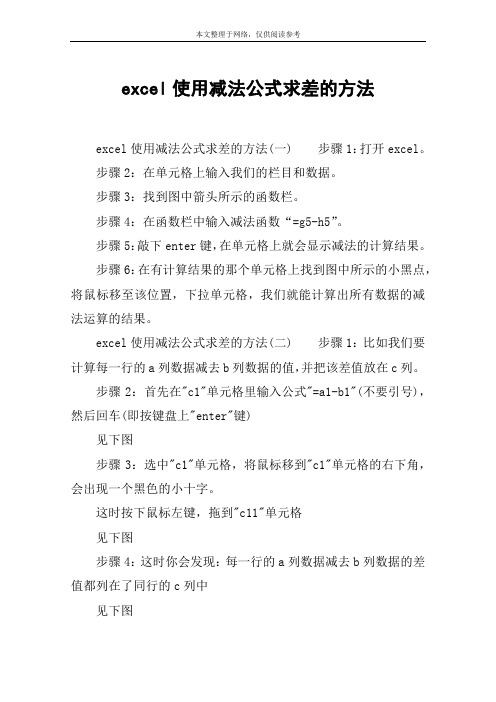 本文整理于网络，仅供阅读参考

excel 使用减法公式求差的方法

excel 使用减法公式求差的方法(一)　　步骤 1:打开 excel。

步骤 2：在单元格上输入我们的栏目和数据。

步骤 3：找到图中箭头所示的函数栏。

步骤 4：在函数栏中输入减法函数“=g5-h5”。

步骤 5:敲下 enter 键,在单元格上就会显示减法的计算结果。

步骤 6:在有计算结果的那个单元格上找到图中所示的小黑点,将鼠标移至该位置，下拉单元格，我们就能计算出所有数据的减法运算的结果。

excel 使用减法公式求差的方法(二)　　步骤 1：比如我们要计算每一行的 a 列数据减去 b 列数据的值,并把该差值放在 c 列。

步骤 2：首先在"c1"单元格里输入公式"=a1-b1"(不要引号)，然后回车(即按键盘上"enter"键)

见下图

步骤 3：选中"c1"单元格，将鼠标移到"c1"单元格的右下角，会出现一个黑色的小十字。

这时按下鼠标左键，拖到"c11"单元格

见下图

步骤 4：这时你会发现：每一行的 a 列数据减去 b 列数据的差值都列在了同行的 c 列中

见下图